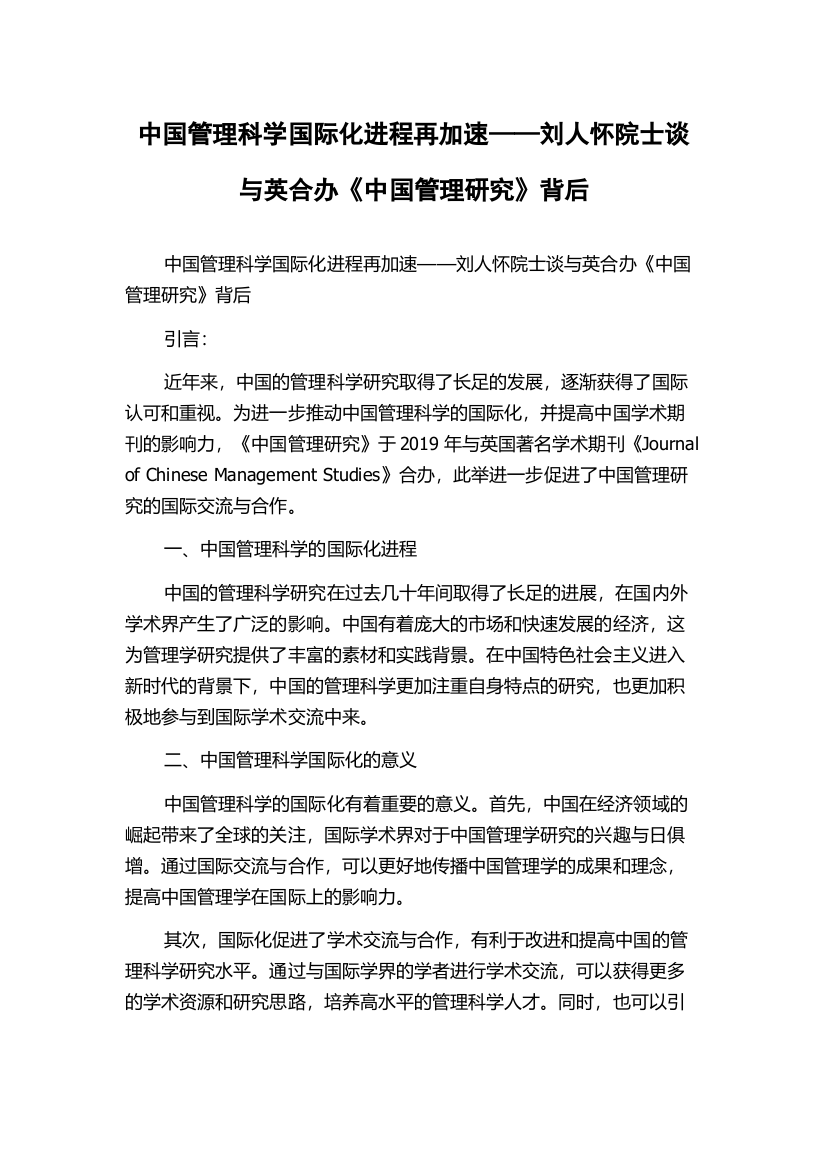 中国管理科学国际化进程再加速——刘人怀院士谈与英合办《中国管理研究》背后

中国管理科学国际化进程再加速——刘人怀院士谈与英合办《中国管理研究》背后

引言:

近年来，中国的管理科学研究取得了长足的发展，逐渐获得了国际认可和重视。为进一步推动中国管理科学的国际化，并提高中国学术期刊的影响力，《中国管理研究》于 2019 年与英国著名学术期刊《Journal of Chinese Management Studies》合办，此举进一步促进了中国管理研究的国际交流与合作。

一、中国管理科学的国际化进程

中国的管理科学研究在过去几十年间取得了长足的进展，在国内外学术界产生了广泛的影响。中国有着庞大的市场和快速发展的经济，这为管理学研究提供了丰富的素材和实践背景。在中国特色社会主义进入新时代的背景下，中国的管理科学更加注重自身特点的研究，也更加积极地参与到国际学术交流中来。

二、中国管理科学国际化的意义

中国管理科学的国际化有着重要的意义。首先，中国在经济领域的崛起带来了全球的关注，国际学术界对于中国管理学研究的兴趣与日俱增。通过国际交流与合作，可以更好地传播中国管理学的成果和理念，提高中国管理学在国际上的影响力。

其次，国际化促进了学术交流与合作，有利于改进和提高中国的管理科学研究水平。通过与国际学界的学者进行学术交流，可以获得更多的学术资源和研究思路，培养高水平的管理科学人才。同时，也可以引